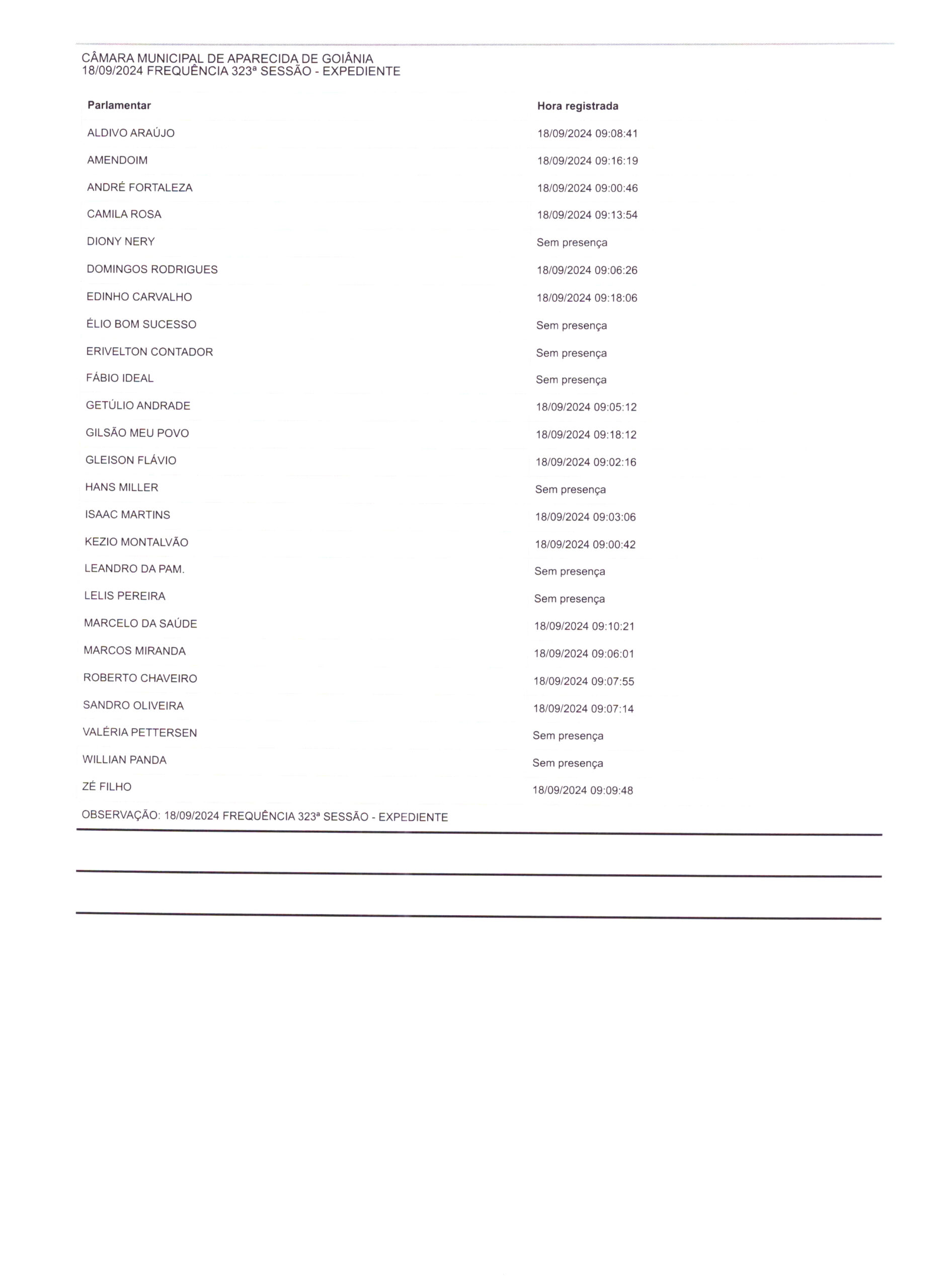 CÂMARA MUNICIPAL DE APARECIDA DE GOIÂNIA
18/09/2024 FREQUÊNCIA 323ª SESSÃO - EXPEDIENTE

| Parlamentar | Hora registrada |
|---|---|
| ALDIVO ARAÚJO | 18/09/2024 09:08:41 |
| AMENDOIM | 18/09/2024 09:16:19 |
| ANDRÉ FORTALEZA | 18/09/2024 09:00:46 |
| CAMILA ROSA | 18/09/2024 09:13:54 |
| DIONY NERY | Sem presença |
| DOMINGOS RODRIGUES | 18/09/2024 09:06:26 |
| EDINHO CARVALHO | 18/09/2024 09:18:06 |
| ÉLIO BOM SUCESSO | Sem presença |
| ERIVELTON CONTADOR | Sem presença |
| FÁBIO IDEAL | Sem presença |
| GETÚLIO ANDRADE | 18/09/2024 09:05:12 |
| GILSÃO MEU POVO | 18/09/2024 09:18:12 |
| GLEISON FLÁVIO | 18/09/2024 09:02:16 |
| HANS MILLER | Sem presença |
| ISAAC MARTINS | 18/09/2024 09:03:06 |
| KEZIO MONTALVÃO | 18/09/2024 09:00:42 |
| LEANDRO DA PAM. | Sem presença |
| LELIS PEREIRA | Sem presença |
| MARCELO DA SAÚDE | 18/09/2024 09:10:21 |
| MARCOS MIRANDA | 18/09/2024 09:06:01 |
| ROBERTO CHAVEIRO | 18/09/2024 09:07:55 |
| SANDRO OLIVEIRA | 18/09/2024 09:07:14 |
| VALÉRIA PETTERSEN | Sem presença |
| WILLIAN PANDA | Sem presença |
| ZÉ FILHO | 18/09/2024 09:09:48 |

OBSERVAÇÃO: 18/09/2024 FREQUÊNCIA 323ª SESSÃO - EXPEDIENTE